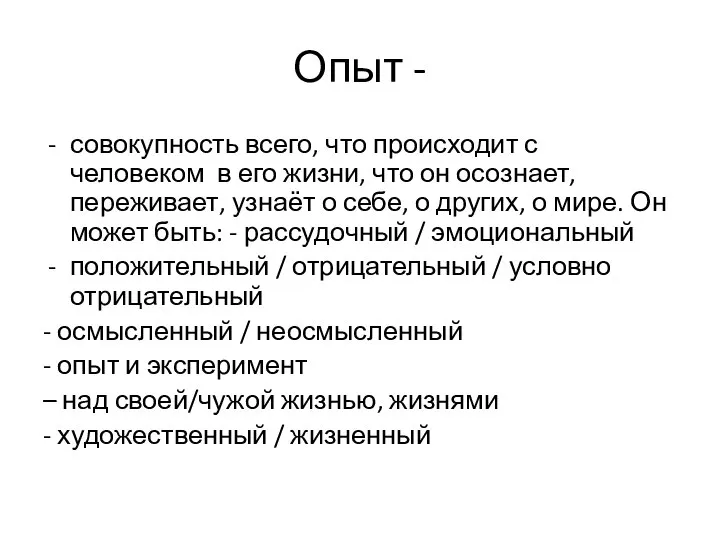 Опыт -

- совокупность всего, что происходит с человеком в его жизни, что он осознает, переживает, узнаёт о себе, о других, о мире. Он может быть: - рассудочный / эмоциональный
- положительный / отрицательный / условно отрицательный
- осмысленный / неосмысленный
- опыт и эксперимент
– над своей/чужой жизнью, жизнями
- художественный / жизненный